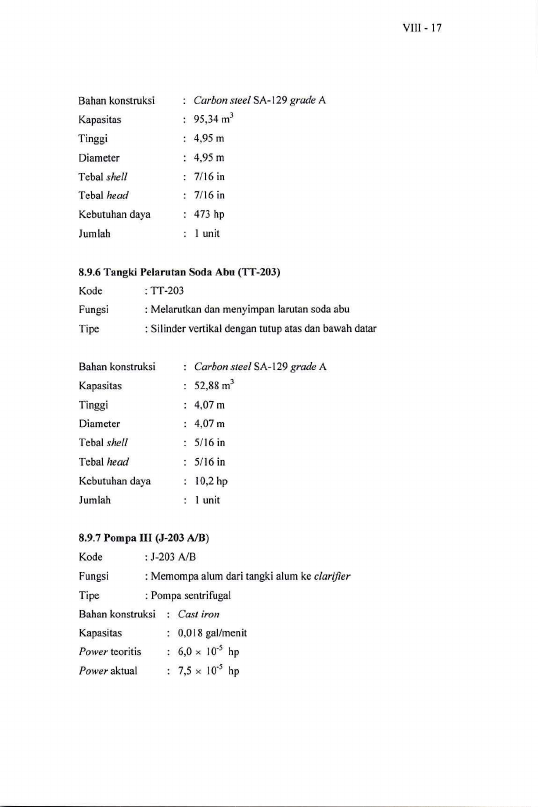 VIII - 17

Bahan konstruksi : Carbon steel SA-129 grade A
Kapasitas : 95,34 $m^3$
Tinggi : 4,95 m
Diameter : 4,95 m
Tebal shell : 7/16 in
Tebal head : 7/16 in
Kebutuhan daya : 473 hp
Jumlah : 1 unit

8.9.6 Tangki Pelarutan Soda Abu (TT-203)
Kode : TT-203
Fungsi : Melarutkan dan menyimpan larutan soda abu
Tipe : Silinder vertikal dengan tutup atas dan bawah datar

Bahan konstruksi : Carbon steel SA-129 grade A
Kapasitas : 52,88 $m^3$
Tinggi : 4,07 m
Diameter : 4,07 m
Tebal shell : 5/16 in
Tebal head : 5/16 in
Kebutuhan daya : 10,2 hp
Jumlah : 1 unit

8.9.7 Pompa III (J-203 A/B)
Kode : J-203 A/B
Fungsi : Memompa alum dari tangki alum ke clarifier
Tipe : Pompa sentrifugal
Bahan konstruksi : Cast iron
Kapasitas : 0,018 gal/menit
Power teoritis : $6,0 \times 10^{-5}$ hp
Power aktual : $7,5 \times 10^{-5}$ hp